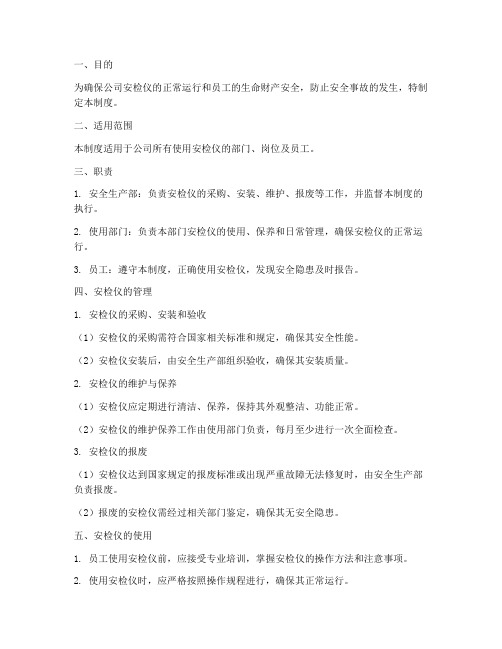 一、目的

为确保公司安检仪的正常运行和员工的生命财产安全，防止安全事故的发生，特制定本制度。

二、适用范围

本制度适用于公司所有使用安检仪的部门、岗位及员工。

三、职责

1. 安全生产部：负责安检仪的采购、安装、维护、报废等工作，并监督本制度的执行。

2. 使用部门：负责本部门安检仪的使用、保养和日常管理，确保安检仪的正常运行。

3. 员工：遵守本制度，正确使用安检仪，发现安全隐患及时报告。

四、安检仪的管理

1. 安检仪的采购、安装和验收

（1）安检仪的采购需符合国家相关标准和规定，确保其安全性能。

（2）安检仪安装后，由安全生产部组织验收，确保其安装质量。

2. 安检仪的维护与保养

（1）安检仪应定期进行清洁、保养，保持其外观整洁、功能正常。

（2）安检仪的维护保养工作由使用部门负责，每月至少进行一次全面检查。

3. 安检仪的报废

（1）安检仪达到国家规定的报废标准或出现严重故障无法修复时，由安全生产部负责报废。

（2）报废的安检仪需经过相关部门鉴定，确保其无安全隐患。

五、安检仪的使用

1. 员工使用安检仪前，应接受专业培训，掌握安检仪的操作方法和注意事项。

2. 使用安检仪时，应严格按照操作规程进行，确保其正常运行。